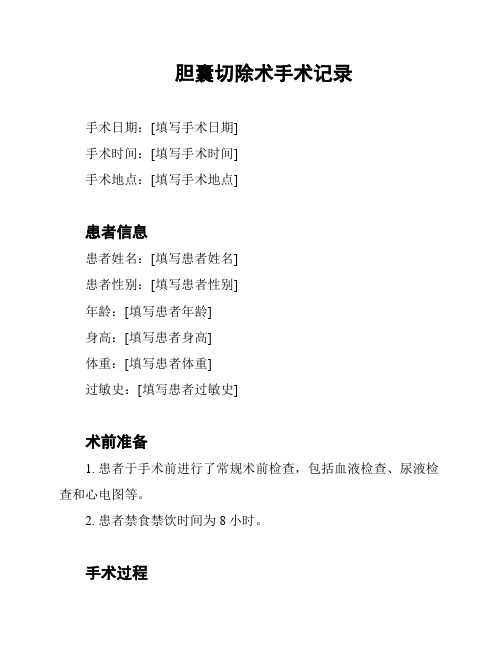 胆囊切除术手术记录

手术日期：[填写手术日期]
手术时间：[填写手术时间]
手术地点：[填写手术地点]

患者信息

患者姓名：[填写患者姓名]
患者性别：[填写患者性别]
年龄：[填写患者年龄]
身高：[填写患者身高]
体重：[填写患者体重]
过敏史：[填写患者过敏史]

术前准备

1. 患者于手术前进行了常规术前检查，包括血液检查、尿液检查和心电图等。

2. 患者禁食禁饮时间为 8 小时。

手术过程